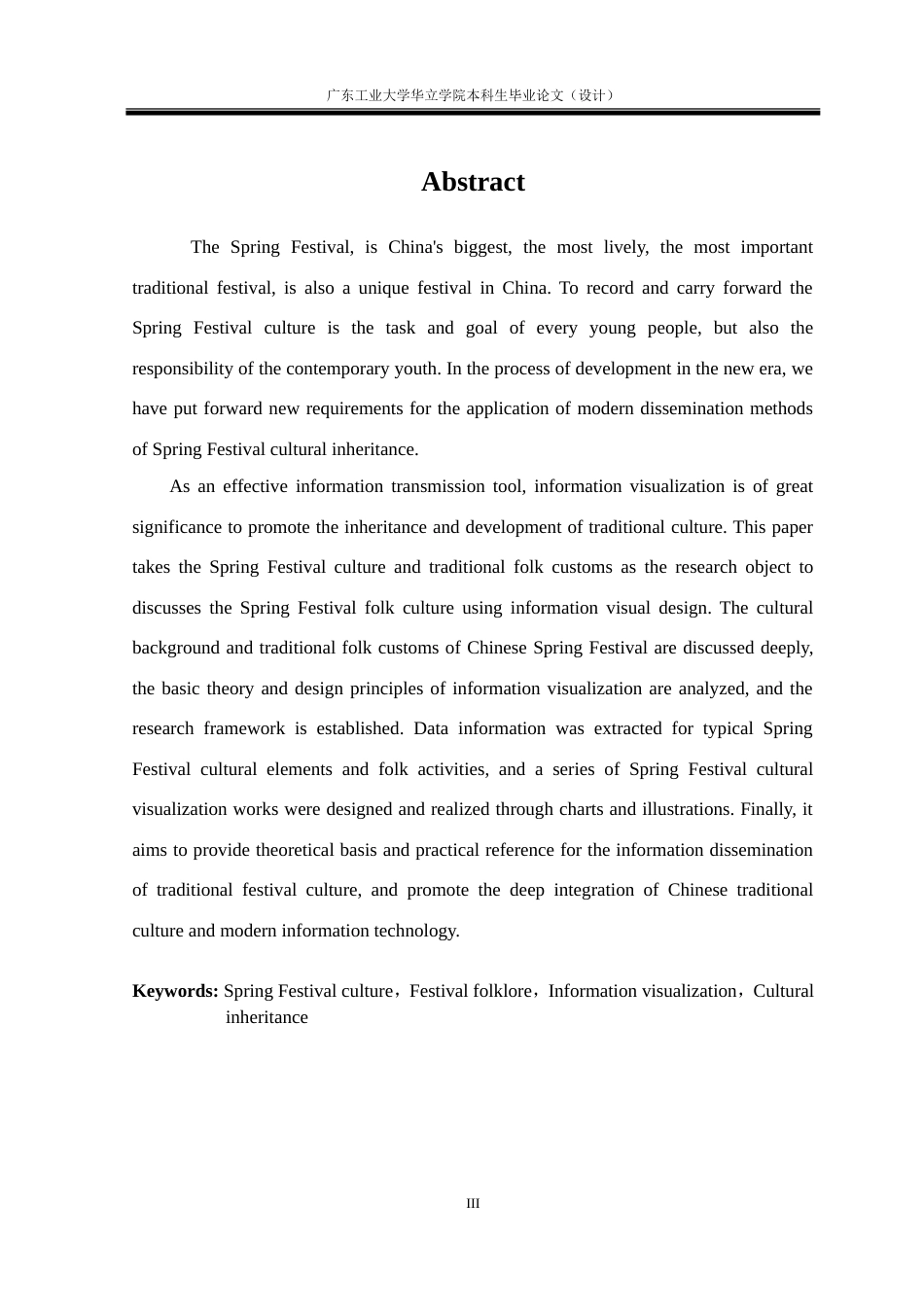 广东工业大学华立学院本科生毕业论文（设计）

Abstract

The Spring Festival, is China's biggest, the most lively, the most important traditional festival, is also a unique festival in China. To record and carry forward the Spring Festival culture is the task and goal of every young people, but also the responsibility of the contemporary youth. In the process of development in the new era, we have put forward new requirements for the application of modern dissemination methods of Spring Festival cultural inheritance.

As an effective information transmission tool, information visualization is of great significance to promote the inheritance and development of traditional culture. This paper takes the Spring Festival culture and traditional folk customs as the research object to discusses the Spring Festival folk culture using information visual design. The cultural background and traditional folk customs of Chinese Spring Festival are discussed deeply, the basic theory and design principles of information visualization are analyzed, and the research framework is established. Data information was extracted for typical Spring Festival cultural elements and folk activities, and a series of Spring Festival cultural visualization works were designed and realized through charts and illustrations. Finally, it aims to provide theoretical basis and practical reference for the information dissemination of traditional festival culture, and promote the deep integration of Chinese traditional culture and modern information technology.

Keywords: Spring Festival culture，Festival folklore，Information visualization，Cultural inheritance

III